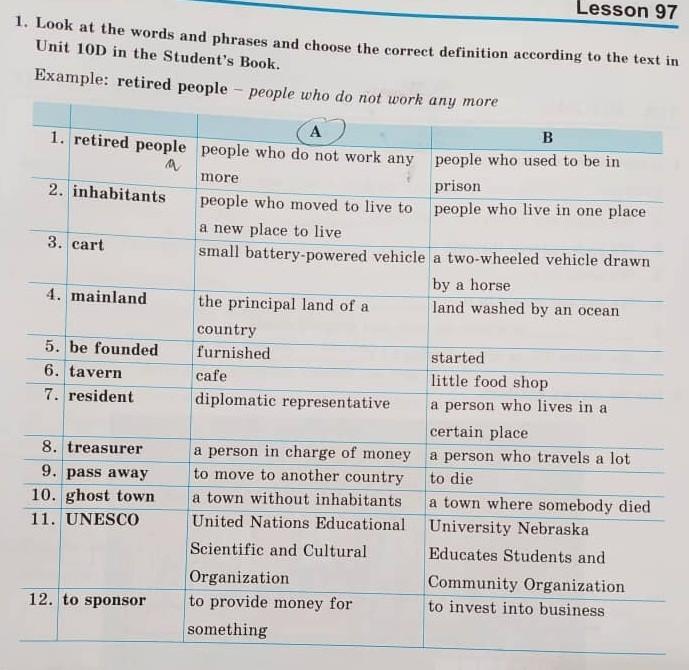 Lesson 97

1. Look at the words and phrases and choose the correct definition according to the text in Unit 10D in the Student's Book.

Example: retired people – people who do not work any more

| | | A | B |
|---|---|---|---|
| 1. | retired people a | people who do not work any more | people who used to be in prison |
| 2. | inhabitants | people who moved to live to a new place to live | people who live in one place |
| 3. | cart | small battery-powered vehicle | a two-wheeled vehicle drawn by a horse |
| 4. | mainland | the principal land of a country | land washed by an ocean |
| 5. | be founded | furnished | started |
| 6. | tavern | cafe | little food shop |
| 7. | resident | diplomatic representative | a person who lives in a certain place |
| 8. | treasurer | a person in charge of money | a person who travels a lot |
| 9. | pass away | to move to another country | to die |
| 10. | ghost town | a town without inhabitants | a town where somebody died |
| 11. | UNESCO | United Nations Educational Scientific and Cultural Organization | University Nebraska Educates Students and Community Organization |
| 12. | to sponsor | to provide money for something | to invest into business |